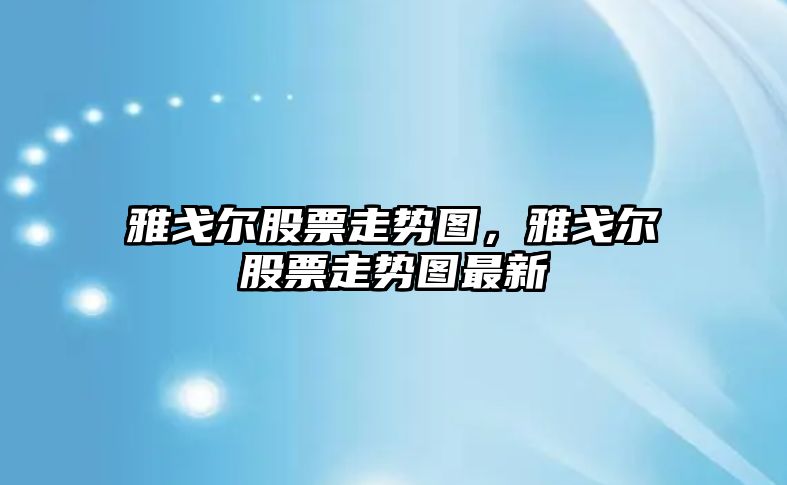 雅戈尔股票走势图，雅戈尔股票走势图最新